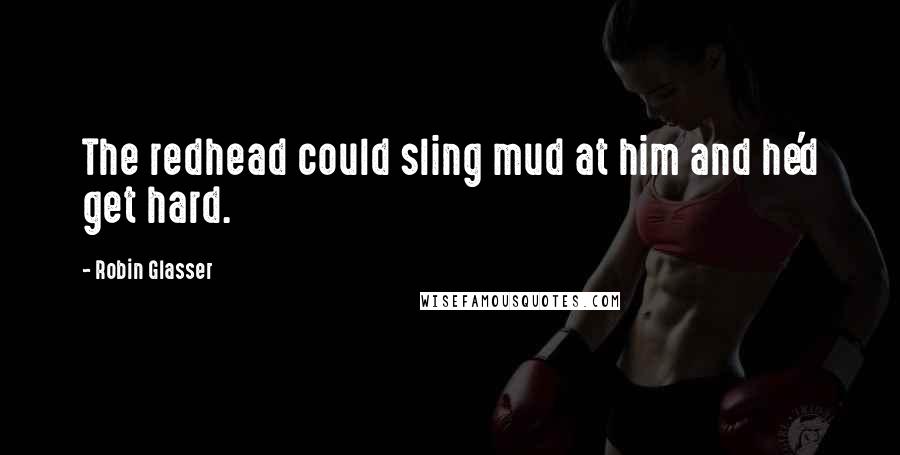 The redhead could sling mud at him and he'd get hard.

- Robin Glasser

WISEFAMOUSQUOTES.COM